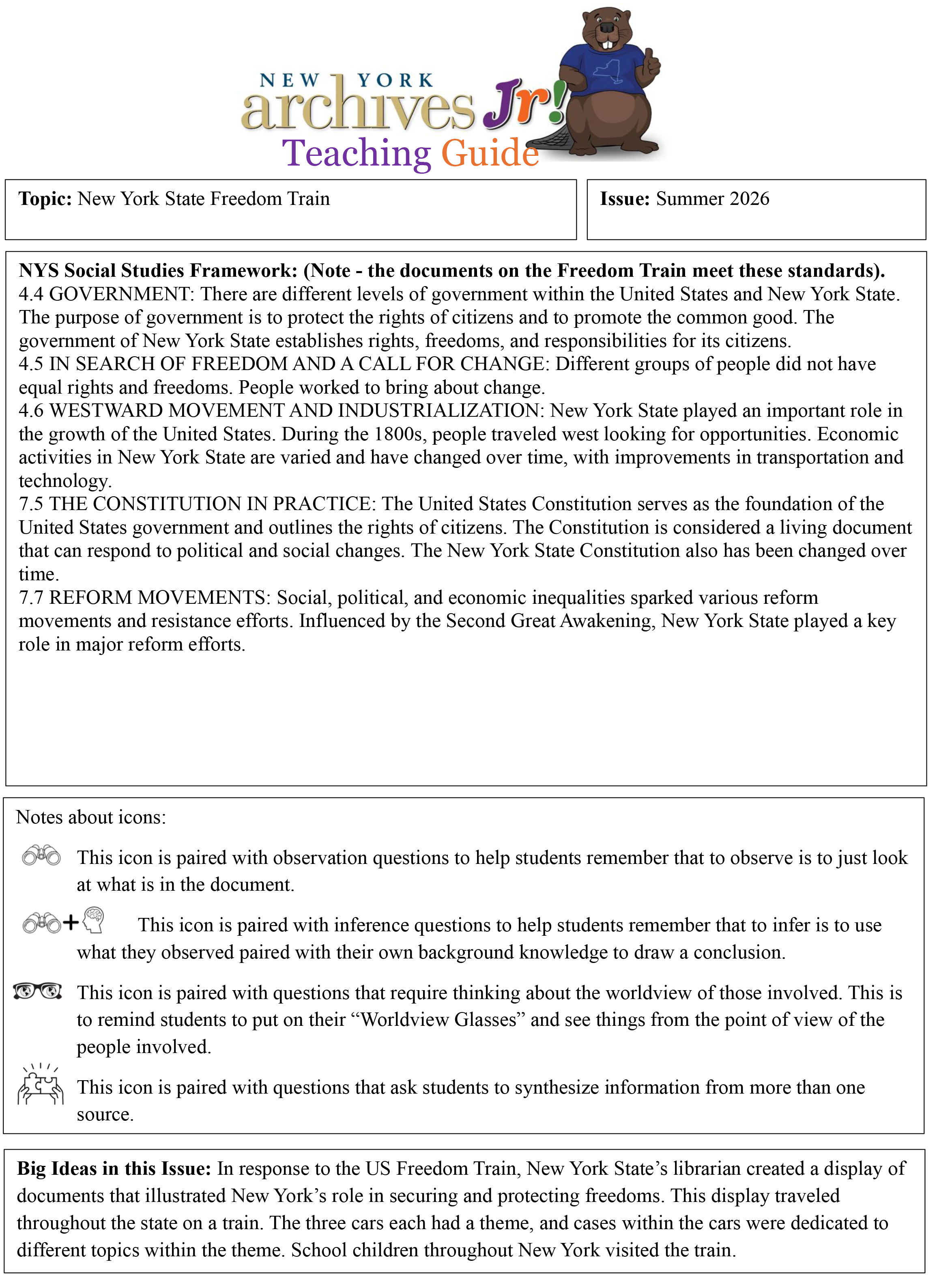 NEW YORK
archives Jr!
Teaching Guide

Topic: New York State Freedom Train

Issue: Summer 2026

NYS Social Studies Framework: (Note - the documents on the Freedom Train meet these standards).
4.4 GOVERNMENT: There are different levels of government within the United States and New York State. The purpose of government is to protect the rights of citizens and to promote the common good. The government of New York State establishes rights, freedoms, and responsibilities for its citizens.
4.5 IN SEARCH OF FREEDOM AND A CALL FOR CHANGE: Different groups of people did not have equal rights and freedoms. People worked to bring about change.
4.6 WESTWARD MOVEMENT AND INDUSTRIALIZATION: New York State played an important role in the growth of the United States. During the 1800s, people traveled west looking for opportunities. Economic activities in New York State are varied and have changed over time, with improvements in transportation and technology.
7.5 THE CONSTITUTION IN PRACTICE: The United States Constitution serves as the foundation of the United States government and outlines the rights of citizens. The Constitution is considered a living document that can respond to political and social changes. The New York State Constitution also has been changed over time.
7.7 REFORM MOVEMENTS: Social, political, and economic inequalities sparked various reform movements and resistance efforts. Influenced by the Second Great Awakening, New York State played a key role in major reform efforts.

Notes about icons:

This icon is paired with observation questions to help students remember that to observe is to just look at what is in the document.

This icon is paired with inference questions to help students remember that to infer is to use what they observed paired with their own background knowledge to draw a conclusion.

This icon is paired with questions that require thinking about the worldview of those involved. This is to remind students to put on their "Worldview Glasses" and see things from the point of view of the people involved.

This icon is paired with questions that ask students to synthesize information from more than one source.

Big Ideas in this Issue: In response to the US Freedom Train, New York State's librarian created a display of documents that illustrated New York's role in securing and protecting freedoms. This display traveled throughout the state on a train. The three cars each had a theme, and cases within the cars were dedicated to different topics within the theme. School children throughout New York visited the train.